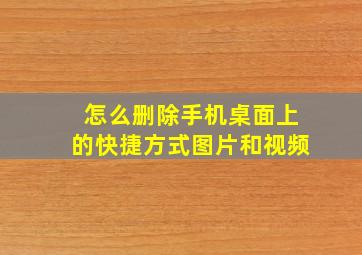 怎么删除手机桌面上的快捷方式图片和视频